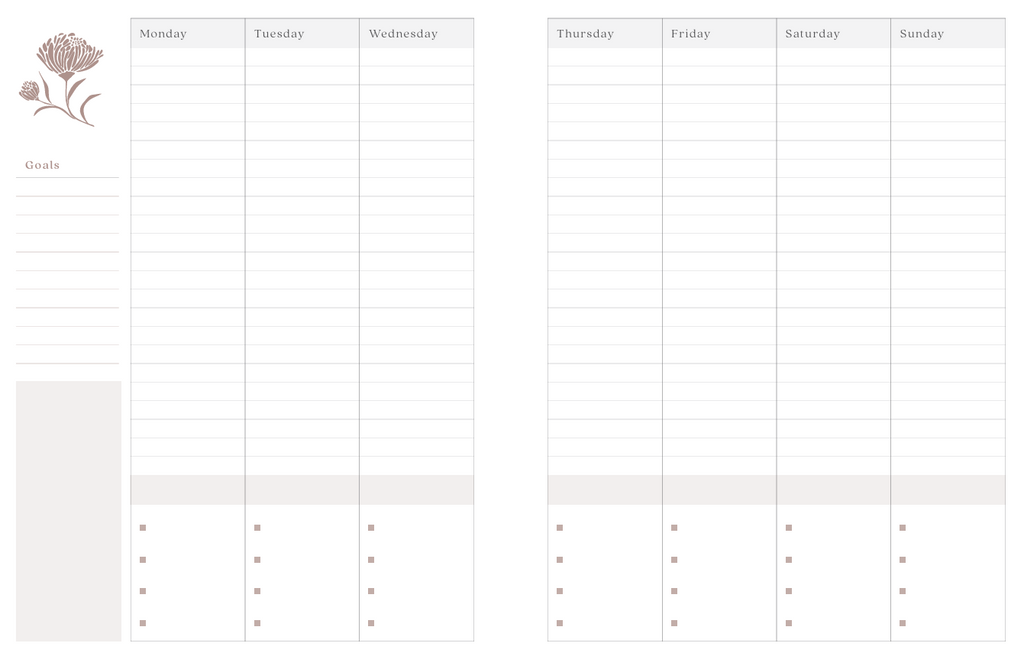 Goals

Monday

Tuesday

Wednesday

Thursday

Friday

Saturday

Sunday